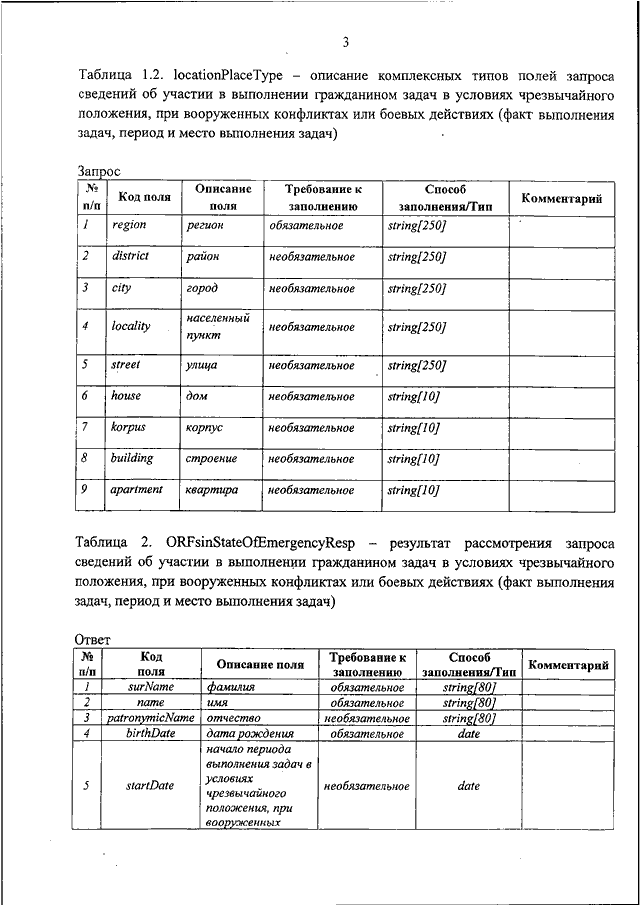 3

Таблица 1.2. locationPlaceType – описание комплексных типов полей запроса сведений об участии в выполнении гражданином задач в условиях чрезвычайного положения, при вооруженных конфликтах или боевых действиях (факт выполнения задач, период и место выполнения задач)

Запрос

| № п/п | Код поля | Описание поля | Требование к заполнению | Способ заполнения/Тип | Комментарий |
|---|---|---|---|---|---|
| 1 | region | регион | обязательное | string[250] | |
| 2 | district | район | необязательное | string[250] | |
| 3 | city | город | необязательное | string[250] | |
| 4 | locality | населенный пункт | необязательное | string[250] | |
| 5 | street | улица | необязательное | string[250] | |
| 6 | house | дом | необязательное | string[10] | |
| 7 | korpus | корпус | необязательное | string[10] | |
| 8 | building | строение | необязательное | string[10] | |
| 9 | apartment | квартира | необязательное | string[10] | |

Таблица 2. ORFsinStateOfEmergencyResp – результат рассмотрения запроса сведений об участии в выполнении гражданином задач в условиях чрезвычайного положения, при вооруженных конфликтах или боевых действиях (факт выполнения задач, период и место выполнения задач)

Ответ

| № п/п | Код поля | Описание поля | Требование к заполнению | Способ заполнения/Тип | Комментарий |
|---|---|---|---|---|---|
| 1 | surName | фамилия | обязательное | string[80] | |
| 2 | name | имя | обязательное | string[80] | |
| 3 | patronymicName | отчество | необязательное | string[80] | |
| 4 | birthDate | дата рождения | обязательное | date | |
| 5 | startDate | начало периода выполнения задач в условиях чрезвычайного положения, при вооруженных | необязательное | date | |